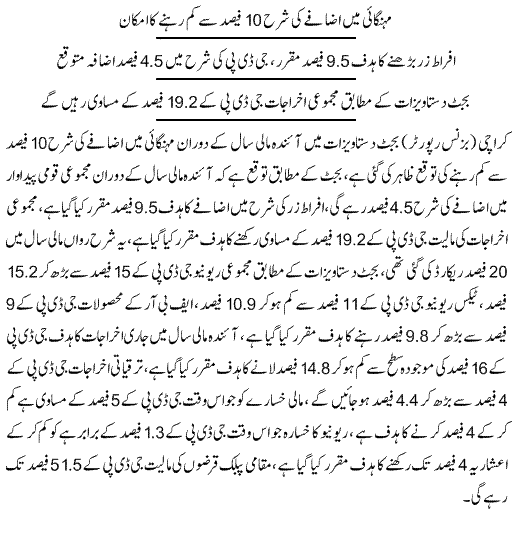 مہنگائی میں اضافے کی شرح 10 فیصد سے کم رہنے کا امکان

افراط زر بڑھنے کا ہدف 9.5 فیصد مقرر، جی ڈی پی کی شرح میں 4.5 فیصد اضافہ متوقع

بجٹ دستاویزات کے مطابق مجموعی اخراجات جی ڈی پی کے 19.2 فیصد کے مساوی رہیں گے

کراچی (بزنس رپورٹر) بجٹ دستاویزات میں آئندہ مالی سال کے دوران مہنگائی میں اضافے کی شرح 10 فیصد سے کم رہنے کی توقع ظاہر کی گئی ہے، بجٹ کے مطابق توقع ہے کہ آئندہ مالی سال کے دوران مجموعی قومی پیداوار میں اضافے کی شرح 4.5 فیصد رہے گی، افراط زر کی شرح میں اضافے کا ہدف 9.5 فیصد مقرر کیا گیا ہے، مجموعی اخراجات کی مالیت جی ڈی پی کے 19.2 فیصد کے مساوی رکھنے کا ہدف مقرر کیا گیا ہے، یہ شرح رواں مالی سال میں 20 فیصد ریکارڈ کی گئی تھی، بجٹ دستاویزات کے مطابق مجموعی ریونیو جی ڈی پی کے 15 فیصد سے بڑھ کر 15.2 فیصد، ٹیکس ریونیو جی ڈی پی کے 11 فیصد سے کم ہو کر 10.9 فیصد، ایف بی آر کے محصولات جی ڈی پی کے 9 فیصد سے بڑھ کر 9.8 فیصد رہنے کا ہدف مقرر کیا گیا ہے، آئندہ مالی سال میں جاری اخراجات کا ہدف جی ڈی پی کے 16 فیصد کی موجودہ سطح سے کم ہو کر 14.8 فیصد لانے کا ہدف مقرر کیا گیا ہے، ترقیاتی اخراجات جی ڈی پی کے 4 فیصد سے بڑھ کر 4.4 فیصد ہو جائیں گے، مالی خسارے کو جو اس وقت جی ڈی پی کے 5 فیصد کے مساوی ہے کم کر کے 4 فیصد کرنے کا ہدف ہے، ریونیو کا خسارہ جو اس وقت جی ڈی پی کے 1.3 فیصد کے برابر ہے کو کم کر کے اعشاریہ 4 فیصد تک رکھنے کا ہدف مقرر کیا گیا ہے، مقامی پبلک قرضوں کی مالیت جی ڈی پی کے 51.5 فیصد تک رہے گی۔